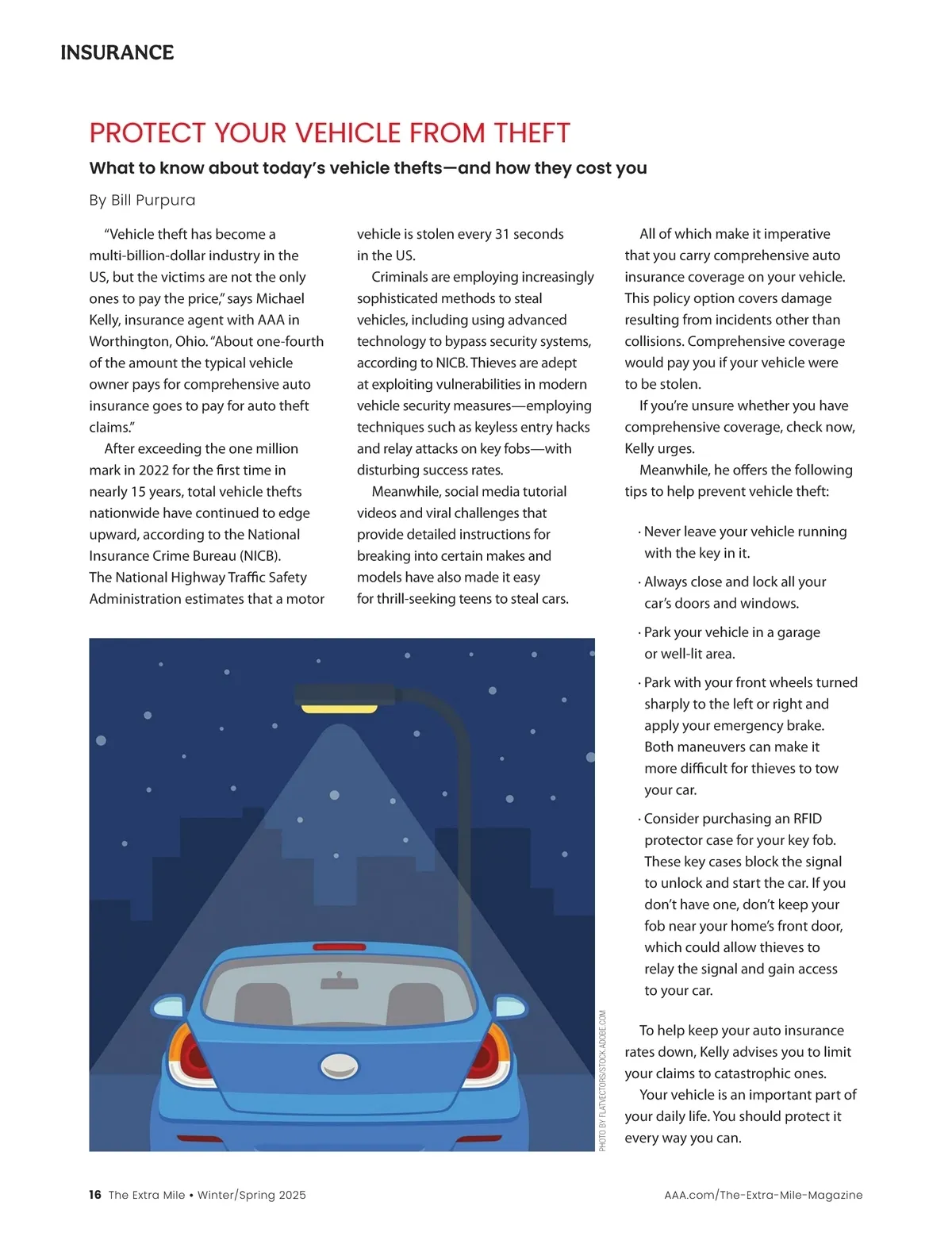 INSURANCE

PROTECT YOUR VEHICLE FROM THEFT

What to know about today's vehicle thefts—and how they cost you

By Bill Purpura

"Vehicle theft has become a multi-billion-dollar industry in the US, but the victims are not the only ones to pay the price," says Michael Kelly, insurance agent with AAA in Worthington, Ohio. "About one-fourth of the amount the typical vehicle owner pays for comprehensive auto insurance goes to pay for auto theft claims."

After exceeding the one million mark in 2022 for the first time in nearly 15 years, total vehicle thefts nationwide have continued to edge upward, according to the National Insurance Crime Bureau (NICB). The National Highway Traffic Safety Administration estimates that a motor vehicle is stolen every 31 seconds in the US.

Criminals are employing increasingly sophisticated methods to steal vehicles, including using advanced technology to bypass security systems, according to NICB. Thieves are adept at exploiting vulnerabilities in modern vehicle security measures—employing techniques such as keyless entry hacks and relay attacks on key fobs—with disturbing success rates.

Meanwhile, social media tutorial videos and viral challenges that provide detailed instructions for breaking into certain makes and models have also made it easy for thrill-seeking teens to steal cars.

All of which make it imperative that you carry comprehensive auto insurance coverage on your vehicle. This policy option covers damage resulting from incidents other than collisions. Comprehensive coverage would pay you if your vehicle were to be stolen.

If you're unsure whether you have comprehensive coverage, check now, Kelly urges.

Meanwhile, he offers the following tips to help prevent vehicle theft:

· Never leave your vehicle running with the key in it.

· Always close and lock all your car's doors and windows.

· Park your vehicle in a garage or well-lit area.

· Park with your front wheels turned sharply to the left or right and apply your emergency brake. Both maneuvers can make it more difficult for thieves to tow your car.

· Consider purchasing an RFID protector case for your key fob. These key cases block the signal to unlock and start the car. If you don't have one, don't keep your fob near your home's front door, which could allow thieves to relay the signal and gain access to your car.

To help keep your auto insurance rates down, Kelly advises you to limit your claims to catastrophic ones.

Your vehicle is an important part of your daily life. You should protect it every way you can.

PHOTO BY FLATVECTORS/STOCK.ADOBE.COM

16 The Extra Mile • Winter/Spring 2025

AAA.com/The-Extra-Mile-Magazine